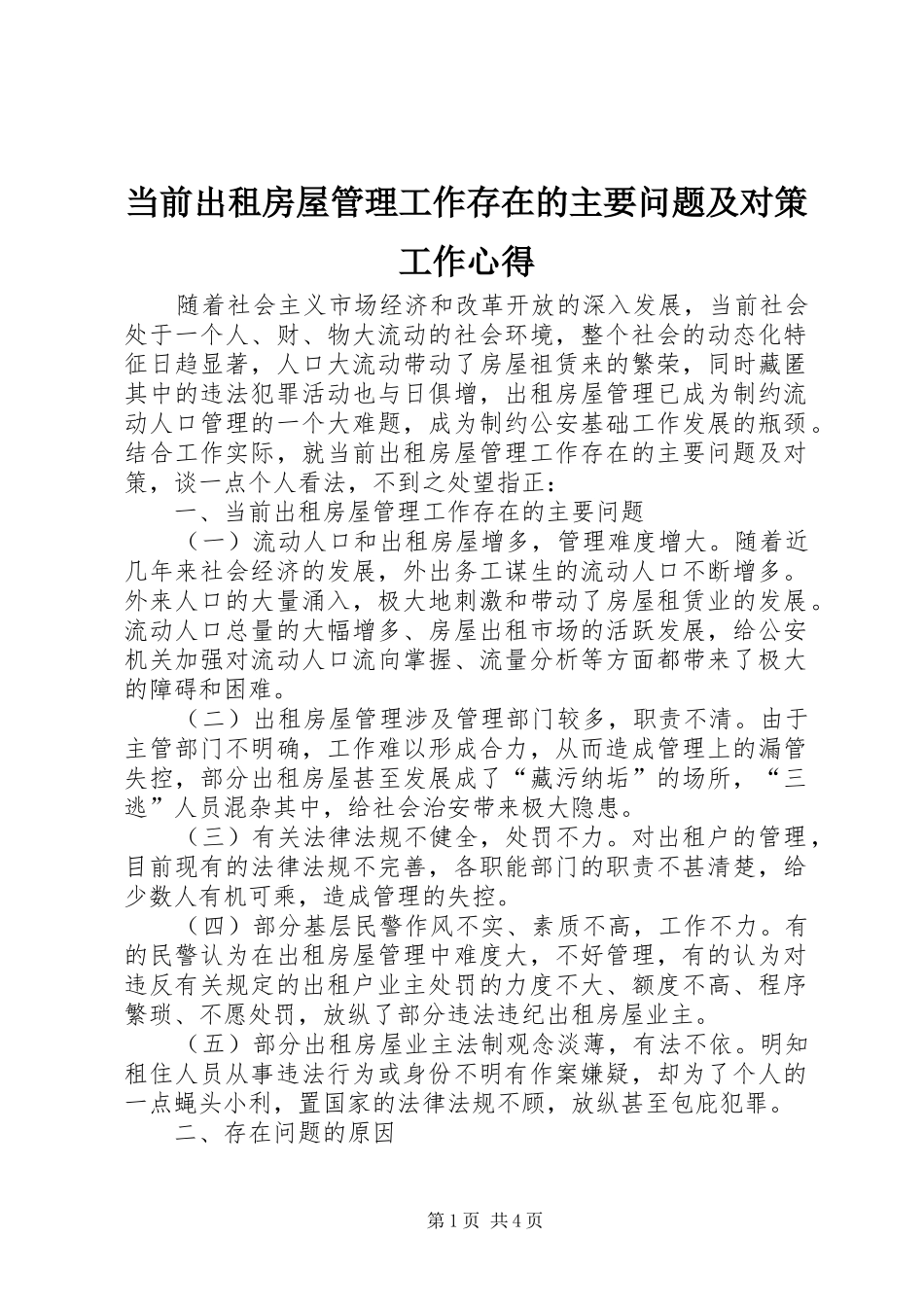 当前出租房屋管理工作存在的主要问题及对策工作心得

随着社会主义市场经济和改革开放的深入发展，当前社会处于一个人、财、物大流动的社会环境，整个社会的动态化特征日趋显著，人口大流动带动了房屋租赁来的繁荣，同时藏匿其中的违法犯罪活动也与日俱增，出租房屋管理已成为制约流动人口管理的一个大难题，成为制约公安基础工作发展的瓶颈。结合工作实际，就当前出租房屋管理工作存在的主要问题及对策，谈一点个人看法，不到之处望指正：

一、当前出租房屋管理工作存在的主要问题

（一）流动人口和出租房屋增多，管理难度增大。随着近几年来社会经济的发展，外出务工谋生的流动人口不断增多。外来人口的大量涌入，极大地刺激和带动了房屋租赁业的发展。流动人口总量的大幅增多、房屋出租市场的活跃发展，给公安机关加强对流动人口流向掌握、流量分析等方面都带来了极大的障碍和困难。

（二）出租房屋管理涉及管理部门较多，职责不清。由于主管部门不明确，工作难以形成合力，从而造成管理上的漏管失控，部分出租房屋甚至发展成了“藏污纳垢”的场所，“三逃”人员混杂其中，给社会治安带来极大隐患。

（三）有关法律法规不健全，处罚不力。对出租户的管理，目前现有的法律法规不完善，各职能部门的职责不甚清楚，给少数人有机可乘，造成管理的失控。

（四）部分基层民警作风不实、素质不高，工作不力。有的民警认为在出租房屋管理中难度大，不好管理，有的认为对违反有关规定的出租户业主处罚的力度不大、额度不高、程序繁琐、不愿处罚，放纵了部分违法违纪出租房屋业主。

（五）部分出租房屋业主法制观念淡薄，有法不依。明知租住人员从事违法行为或身份不明有作案嫌疑，却为了个人的一点蝇头小利，置国家的法律法规不顾，放纵甚至包庇犯罪。

二、存在问题的原因

第1页 共4页